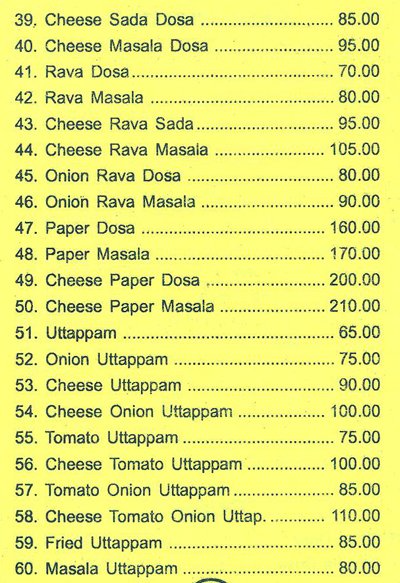 39. Cheese Sada Dosa 85.00
40. Cheese Masala Dosa 95.00
41. Rava Dosa 70.00
42. Rava Masala 80.00
43. Cheese Rava Sada 95.00
44. Cheese Rava Masala 105.00
45. Onion Rava Dosa 80.00
46. Onion Rava Masala 90.00
47. Paper Dosa 160.00
48. Paper Masala 170.00
49. Cheese Paper Dosa 200.00
50. Cheese Paper Masala 210.00
51. Uttappam 65.00
52. Onion Uttappam 75.00
53. Cheese Uttappam 90.00
54. Cheese Onion Uttappam 100.00
55. Tomato Uttappam 75.00
56. Cheese Tomato Uttappam 100.00
57. Tomato Onion Uttappam 85.00
58. Cheese Tomato Onion Uttap. 110.00
59. Fried Uttappam 85.00
60. Masala Uttappam 80.00